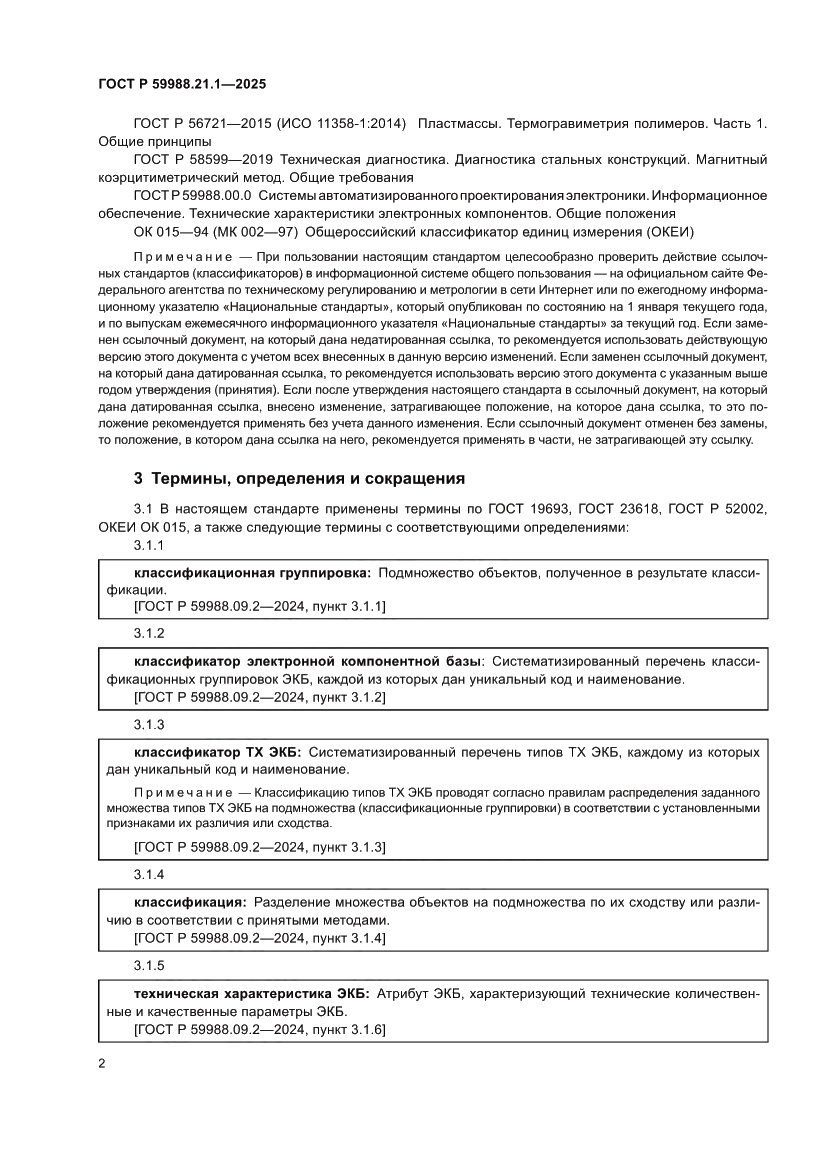 ГОСТ Р 59988.21.1—2025

ГОСТ Р 56721—2015 (ИСО 11358-1:2014) Пластмассы. Термогравиметрия полимеров. Часть 1. Общие принципы

ГОСТ Р 58599—2019 Техническая диагностика. Диагностика стальных конструкций. Магнитный коэрцитиметрический метод. Общие требования

ГОСТ Р 59988.00.0 Системы автоматизированного проектирования электроники. Информационное обеспечение. Технические характеристики электронных компонентов. Общие положения

ОК 015—94 (МК 002—97) Общероссийский классификатор единиц измерения (ОКЕИ)

Примечание — При пользовании настоящим стандартом целесообразно проверить действие ссылочных стандартов (классификаторов) в информационной системе общего пользования — на официальном сайте Федерального агентства по техническому регулированию и метрологии в сети Интернет или по ежегодному информационному указателю «Национальные стандарты», который опубликован по состоянию на 1 января текущего года, и по выпускам ежемесячного информационного указателя «Национальные стандарты» за текущий год. Если заменен ссылочный документ, на который дана недатированная ссылка, то рекомендуется использовать действующую версию этого документа с учетом всех внесенных в данную версию изменений. Если заменен ссылочный документ, на который дана датированная ссылка, то рекомендуется использовать версию этого документа с указанным выше годом утверждения (принятия). Если после утверждения настоящего стандарта в ссылочный документ, на который дана датированная ссылка, внесено изменение, затрагивающее положение, на которое дана ссылка, то это положение рекомендуется применять без учета данного изменения. Если ссылочный документ отменен без замены, то положение, в котором дана ссылка на него, рекомендуется применять в части, не затрагивающей эту ссылку.

3 Термины, определения и сокращения

3.1 В настоящем стандарте применены термины по ГОСТ 19693, ГОСТ 23618, ГОСТ Р 52002, ОКЕИ ОК 015, а также следующие термины с соответствующими определениями:

3.1.1

классификационная группировка: Подмножество объектов, полученное в результате классификации.
[ГОСТ Р 59988.09.2—2024, пункт 3.1.1]

3.1.2

классификатор электронной компонентной базы: Систематизированный перечень классификационных группировок ЭКБ, каждой из которых дан уникальный код и наименование.
[ГОСТ Р 59988.09.2—2024, пункт 3.1.2]

3.1.3

классификатор ТХ ЭКБ: Систематизированный перечень типов ТХ ЭКБ, каждому из которых дан уникальный код и наименование.

Примечание — Классификацию типов ТХ ЭКБ проводят согласно правилам распределения заданного множества типов ТХ ЭКБ на подмножества (классификационные группировки) в соответствии с установленными признаками их различия или сходства.

[ГОСТ Р 59988.09.2—2024, пункт 3.1.3]

3.1.4

классификация: Разделение множества объектов на подмножества по их сходству или различию в соответствии с принятыми методами.
[ГОСТ Р 59988.09.2—2024, пункт 3.1.4]

3.1.5

техническая характеристика ЭКБ: Атрибут ЭКБ, характеризующий технические количественные и качественные параметры ЭКБ.
[ГОСТ Р 59988.09.2—2024, пункт 3.1.6]

2